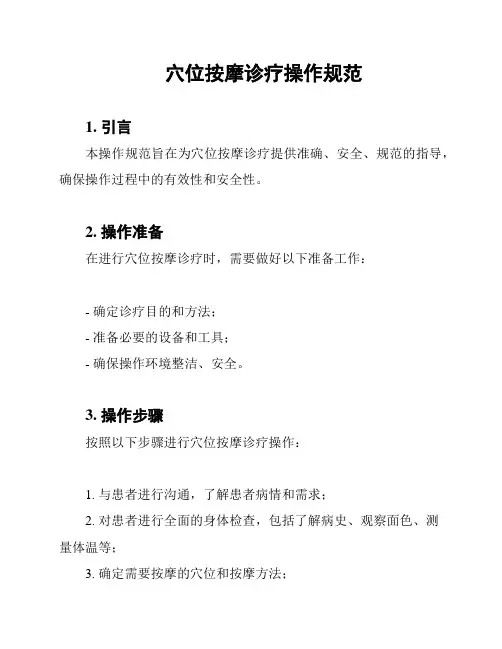 穴位按摩诊疗操作规范

1. 引言

本操作规范旨在为穴位按摩诊疗提供准确、安全、规范的指导，确保操作过程中的有效性和安全性。

2. 操作准备

在进行穴位按摩诊疗时，需要做好以下准备工作：

- 确定诊疗目的和方法；
- 准备必要的设备和工具；
- 确保操作环境整洁、安全。

3. 操作步骤

按照以下步骤进行穴位按摩诊疗操作：

1. 与患者进行沟通，了解患者病情和需求；
2. 对患者进行全面的身体检查，包括了解病史、观察面色、测量体温等；
3. 确定需要按摩的穴位和按摩方法；